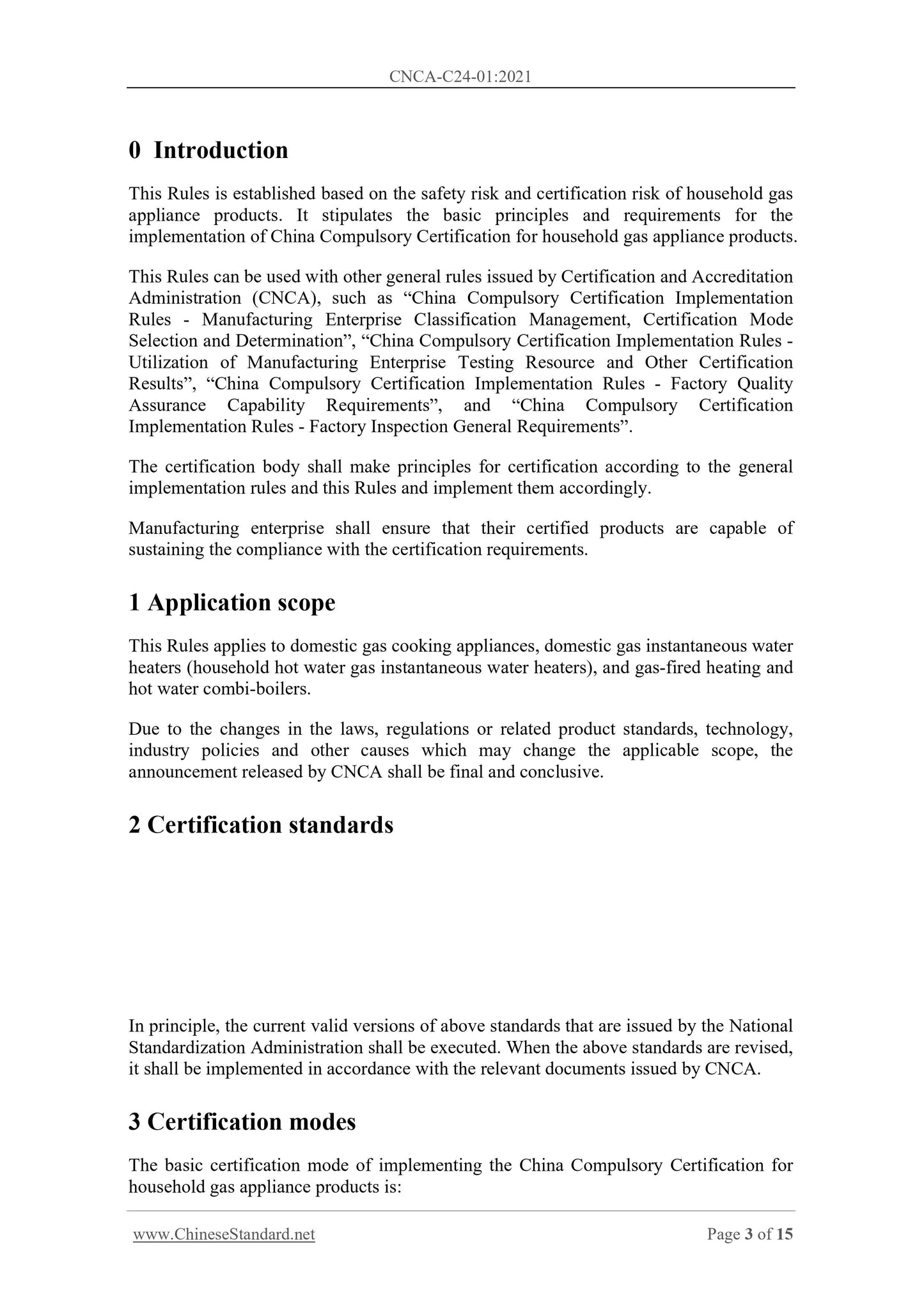 CNCA-C24-01:2021

0 Introduction

This Rules is established based on the safety risk and certification risk of household gas appliance products. It stipulates the basic principles and requirements for the implementation of China Compulsory Certification for household gas appliance products.

This Rules can be used with other general rules issued by Certification and Accreditation Administration (CNCA), such as “China Compulsory Certification Implementation Rules - Manufacturing Enterprise Classification Management, Certification Mode Selection and Determination”, “China Compulsory Certification Implementation Rules - Utilization of Manufacturing Enterprise Testing Resource and Other Certification Results”, “China Compulsory Certification Implementation Rules - Factory Quality Assurance Capability Requirements”, and “China Compulsory Certification Implementation Rules - Factory Inspection General Requirements”.

The certification body shall make principles for certification according to the general implementation rules and this Rules and implement them accordingly.

Manufacturing enterprise shall ensure that their certified products are capable of sustaining the compliance with the certification requirements.

1 Application scope

This Rules applies to domestic gas cooking appliances, domestic gas instantaneous water heaters (household hot water gas instantaneous water heaters), and gas-fired heating and hot water combi-boilers.

Due to the changes in the laws, regulations or related product standards, technology, industry policies and other causes which may change the applicable scope, the announcement released by CNCA shall be final and conclusive.

2 Certification standards

In principle, the current valid versions of above standards that are issued by the National Standardization Administration shall be executed. When the above standards are revised, it shall be implemented in accordance with the relevant documents issued by CNCA.

3 Certification modes

The basic certification mode of implementing the China Compulsory Certification for household gas appliance products is:

www.ChineseStandard.net

Page 3 of 15